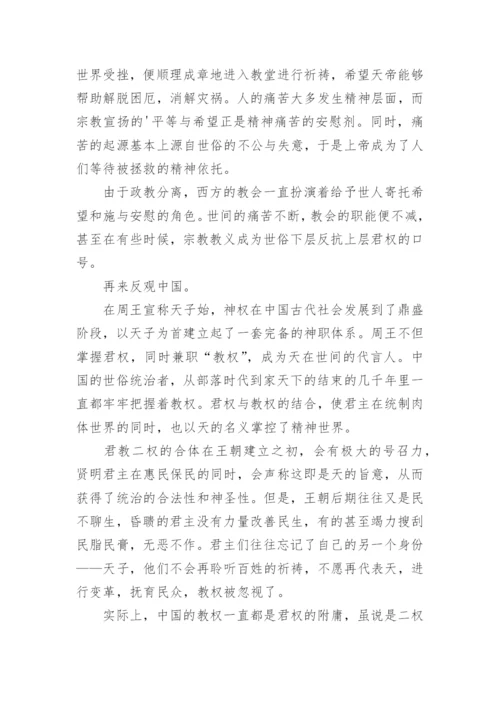 世界受挫，便顺理成章地进入教堂进行祈祷，希望天帝能够帮助解脱困厄，消解灾祸。人的痛苦大多发生精神层面，而宗教宣扬的'平等与希望正是精神痛苦的安慰剂。同时，痛苦的起源基本上源自世俗的不公与失意，于是上帝成为了人们等待被拯救的精神依托。

由于政教分离，西方的教会一直扮演着给予世人寄托希望和施与安慰的角色。世间的痛苦不断，教会的职能便不减，甚至在有些时候，宗教教义成为世俗下层反抗上层君权的口号。

再来反观中国。

在周王宣称天子始，神权在中国古代社会发展到了鼎盛阶段，以天子为首建立起了一套完备的神职体系。周王不但掌握君权，同时兼职“教权”，成为天在世间的代言人。中国的世俗统治者，从部落时代到家天下的结束的几千年里一直都牢牢把握着教权。君权与教权的结合，使君主在统制肉体世界的同时，也以天的名义掌控了精神世界。

君教二权的合体在王朝建立之初，会有极大的号召力，贤明君主在惠民保民的同时，会声称这即是天的旨意，从而获得了统治的合法性和神圣性。但是，王朝后期往往又是民不聊生，昏聩的君主没有力量改善民生，有的甚至竭力搜刮民脂民膏，无恶不作。君主们往往忘记了自己的另一个身份——天子，他们不会再聆听百姓的祈祷，不愿再代表天，进行变革，抚育民众，教权被忽视了。

实际上，中国的教权一直都是君权的附庸，虽说是二权